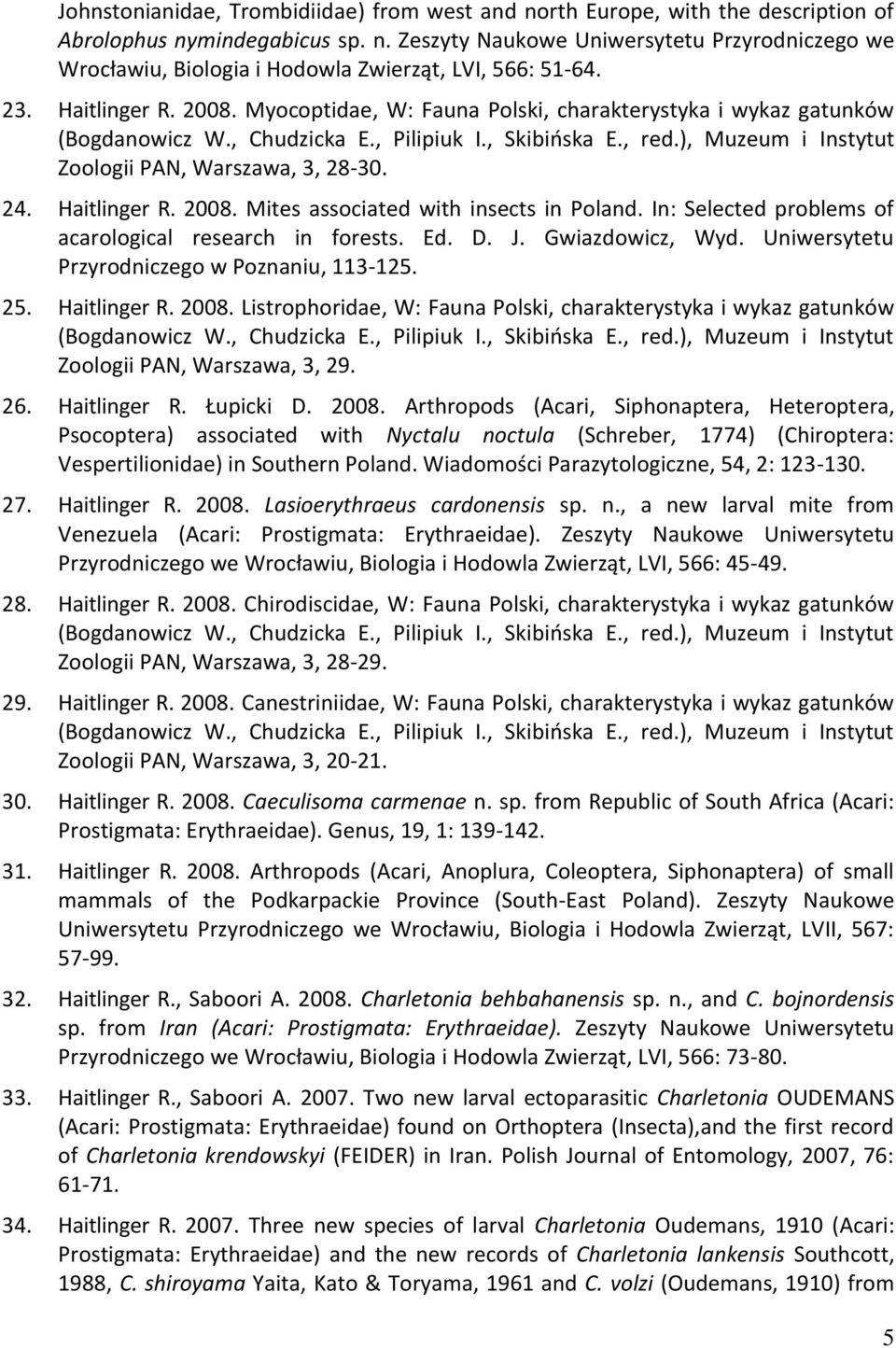 Johnstonianidae, Trombidiidae) from west and north Europe, with the description of Abrolophus nymindegabicus sp. n. Zeszyty Naukowe Uniwersytetu Przyrodniczego we Wrocławiu, Biologia i Hodowla Zwierząt, LVI, 566: 51-64.

23. Haitlinger R. 2008. Myocoptidae, W: Fauna Polski, charakterystyka i wykaz gatunków (Bogdanowicz W., Chudzicka E., Pilipiuk I., Skibińska E., red.), Muzeum i Instytut Zoologii PAN, Warszawa, 3, 28-30.

24. Haitlinger R. 2008. Mites associated with insects in Poland. In: Selected problems of acarological research in forests. Ed. D. J. Gwiazdowicz, Wyd. Uniwersytetu Przyrodniczego w Poznaniu, 113-125.

25. Haitlinger R. 2008. Listrophoridae, W: Fauna Polski, charakterystyka i wykaz gatunków (Bogdanowicz W., Chudzicka E., Pilipiuk I., Skibińska E., red.), Muzeum i Instytut Zoologii PAN, Warszawa, 3, 29.

26. Haitlinger R. Łupicki D. 2008. Arthropods (Acari, Siphonaptera, Heteroptera, Psocoptera) associated with Nyctalu noctula (Schreber, 1774) (Chiroptera: Vespertilionidae) in Southern Poland. Wiadomości Parazytologiczne, 54, 2: 123-130.

27. Haitlinger R. 2008. Lasioerythraeus cardonensis sp. n., a new larval mite from Venezuela (Acari: Prostigmata: Erythraeidae). Zeszyty Naukowe Uniwersytetu Przyrodniczego we Wrocławiu, Biologia i Hodowla Zwierząt, LVI, 566: 45-49.

28. Haitlinger R. 2008. Chirodiscidae, W: Fauna Polski, charakterystyka i wykaz gatunków (Bogdanowicz W., Chudzicka E., Pilipiuk I., Skibińska E., red.), Muzeum i Instytut Zoologii PAN, Warszawa, 3, 28-29.

29. Haitlinger R. 2008. Canestriniidae, W: Fauna Polski, charakterystyka i wykaz gatunków (Bogdanowicz W., Chudzicka E., Pilipiuk I., Skibińska E., red.), Muzeum i Instytut Zoologii PAN, Warszawa, 3, 20-21.

30. Haitlinger R. 2008. Caeculisoma carmenae n. sp. from Republic of South Africa (Acari: Prostigmata: Erythraeidae). Genus, 19, 1: 139-142.

31. Haitlinger R. 2008. Arthropods (Acari, Anoplura, Coleoptera, Siphonaptera) of small mammals of the Podkarpackie Province (South-East Poland). Zeszyty Naukowe Uniwersytetu Przyrodniczego we Wrocławiu, Biologia i Hodowla Zwierząt, LVII, 567: 57-99.

32. Haitlinger R., Saboori A. 2008. Charletonia behbahanensis sp. n., and C. bojnordensis sp. from Iran (Acari: Prostigmata: Erythraeidae). Zeszyty Naukowe Uniwersytetu Przyrodniczego we Wrocławiu, Biologia i Hodowla Zwierząt, LVI, 566: 73-80.

33. Haitlinger R., Saboori A. 2007. Two new larval ectoparasitic Charletonia OUDEMANS (Acari: Prostigmata: Erythraeidae) found on Orthoptera (Insecta),and the first record of Charletonia krendowskyi (FEIDER) in Iran. Polish Journal of Entomology, 2007, 76: 61-71.

34. Haitlinger R. 2007. Three new species of larval Charletonia Oudemans, 1910 (Acari: Prostigmata: Erythraeidae) and the new records of Charletonia lankensis Southcott, 1988, C. shiroyama Yaita, Kato & Toryama, 1961 and C. volzi (Oudemans, 1910) from

5